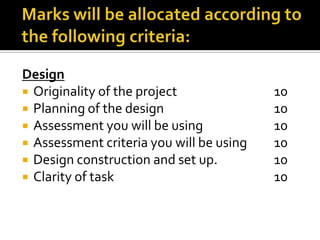 Marks will be allocated according to the following criteria:

Design
- Originality of the project 10
- Planning of the design 10
- Assessment you will be using 10
- Assessment criteria you will be using 10
- Design construction and set up. 10
- Clarity of task 10